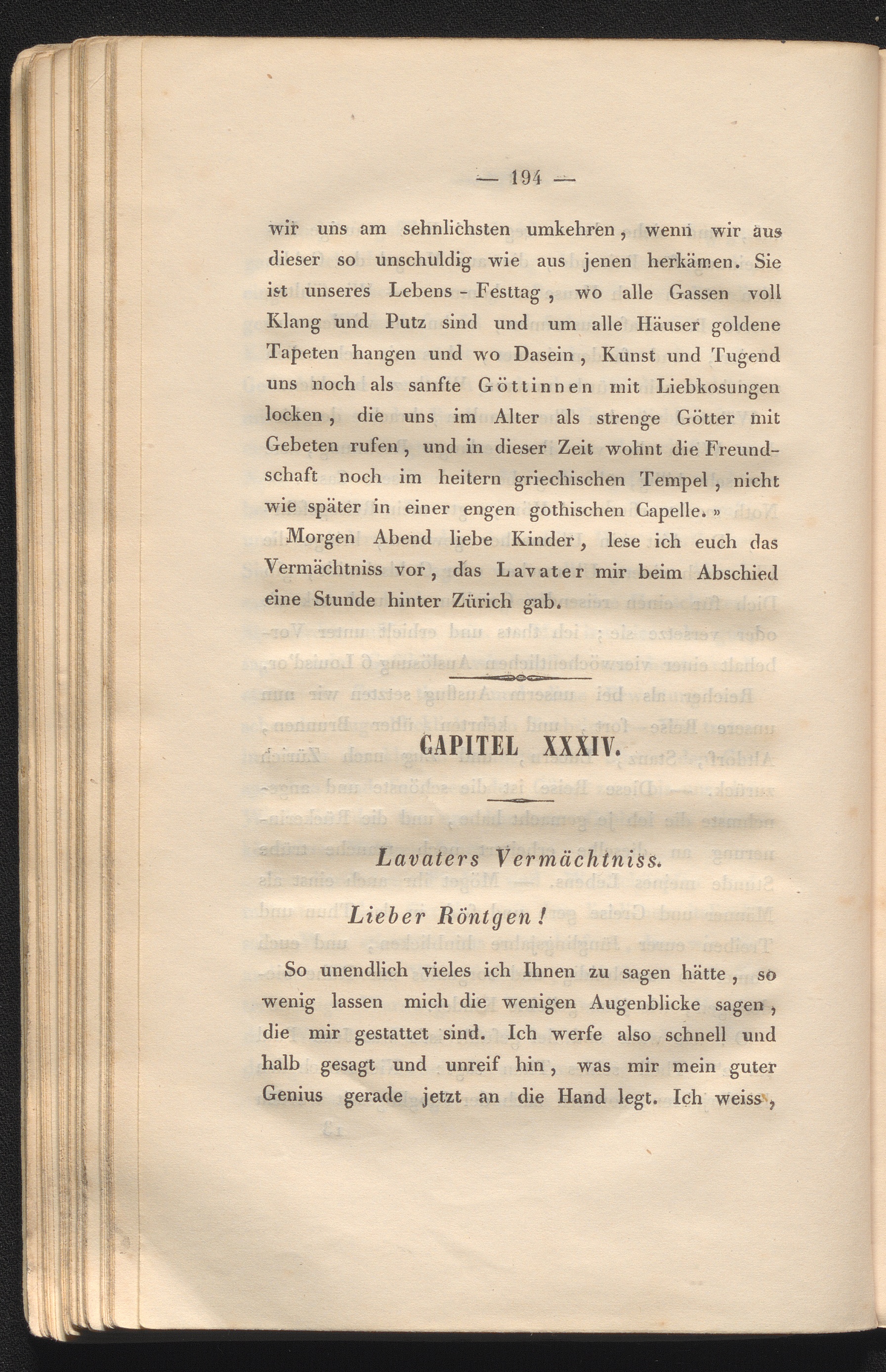 — 194 —

wir uns am sehnlichsten umkehren, wenn wir aus dieser so unschuldig wie aus jenen herkämen. Sie ist unseres Lebens - Festtag, wo alle Gassen voll Klang und Putz sind und um alle Häuser goldene Tapeten hangen und wo Dasein, Kunst und Tugend uns noch als sanfte Göttinnen mit Liebkosungen locken, die uns im Alter als strenge Götter mit Gebeten rufen, und in dieser Zeit wohnt die Freundschaft noch im heitern griechischen Tempel, nicht wie später in einer engen gothischen Capelle.»

Morgen Abend liebe Kinder, lese ich euch das Vermächtniss vor, das Lavater mir beim Abschied eine Stunde hinter Zürich gab.

CAPITEL XXXIV.

Lavaters Vermächtniss.

Lieber Röntgen!

So unendlich vieles ich Ihnen zu sagen hätte, so wenig lassen mich die wenigen Augenblicke sagen, die mir gestattet sind. Ich werfe also schnell und halb gesagt und unreif hin, was mir mein guter Genius gerade jetzt an die Hand legt. Ich weiss,